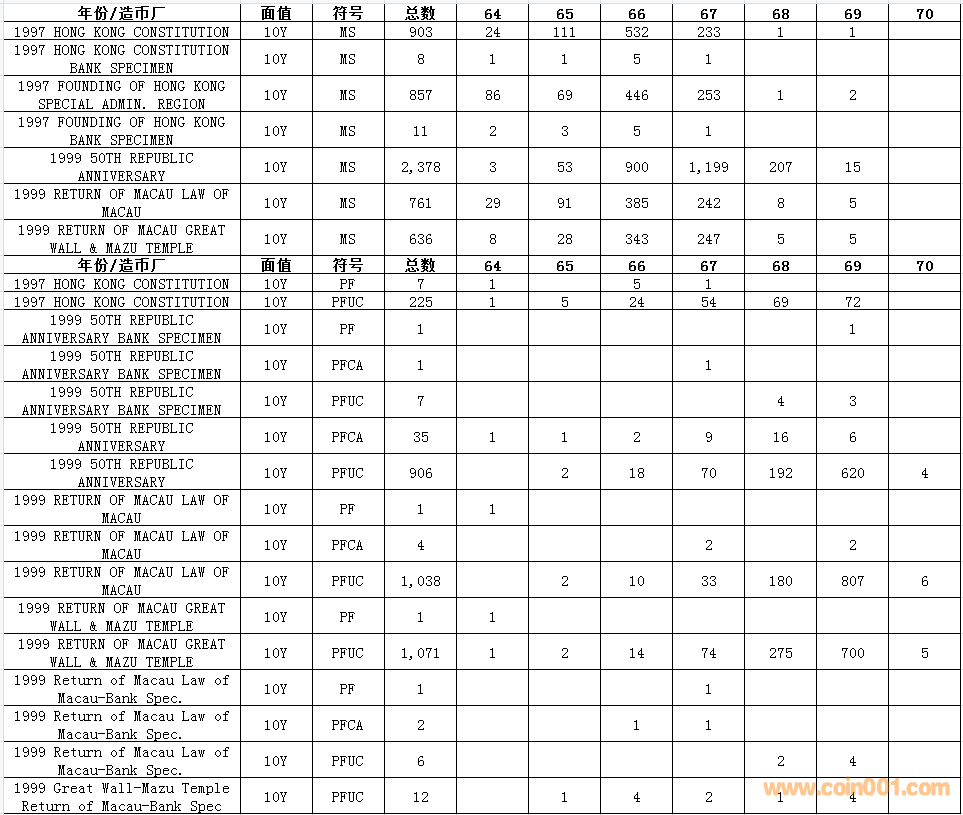 | 年份/造币厂 | 面值 | 符号 | 总数 | 64 | 65 | 66 | 67 | 68 | 69 | 70 |
|---|---|---|---|---|---|---|---|---|---|---|
| 1997 HONG KONG CONSTITUTION | 10Y | MS | 903 | 24 | 111 | 532 | 233 | 1 | 1 | |
| 1997 HONG KONG CONSTITUTION BANK SPECIMEN | 10Y | MS | 8 | 1 | 1 | 5 | 1 | | | |
| 1997 FOUNDING OF HONG KONG SPECIAL ADMIN. REGION | 10Y | MS | 857 | 86 | 69 | 446 | 253 | 1 | 2 | |
| 1997 FOUNDING OF HONG KONG BANK SPECIMEN | 10Y | MS | 11 | 2 | 3 | 5 | 1 | | | |
| 1999 50TH REPUBLIC ANNIVERSARY | 10Y | MS | 2,378 | 3 | 53 | 900 | 1,199 | 207 | 15 | |
| 1999 RETURN OF MACAU LAW OF MACAU | 10Y | MS | 761 | 29 | 91 | 385 | 242 | 8 | 5 | |
| 1999 RETURN OF MACAU GREAT WALL & MAZU TEMPLE | 10Y | MS | 636 | 8 | 28 | 343 | 247 | 5 | 5 | |
| 年份/造币厂 | 面值 | 符号 | 总数 | 64 | 65 | 66 | 67 | 68 | 69 | 70 |
| 1997 HONG KONG CONSTITUTION | 10Y | PF | 7 | 1 | | 5 | 1 | | | |
| 1997 HONG KONG CONSTITUTION | 10Y | PFUC | 225 | 1 | 5 | 24 | 54 | 69 | 72 | |
| 1999 50TH REPUBLIC ANNIVERSARY BANK SPECIMEN | 10Y | PF | 1 | | | | | | 1 | |
| 1999 50TH REPUBLIC ANNIVERSARY BANK SPECIMEN | 10Y | PFCA | 1 | | | | 1 | | | |
| 1999 50TH REPUBLIC ANNIVERSARY BANK SPECIMEN | 10Y | PFUC | 7 | | | | | 4 | 3 | |
| 1999 50TH REPUBLIC ANNIVERSARY | 10Y | PFCA | 35 | 1 | 1 | 2 | 9 | 16 | 6 | |
| 1999 50TH REPUBLIC ANNIVERSARY | 10Y | PFUC | 906 | | 2 | 18 | 70 | 192 | 620 | 4 |
| 1999 RETURN OF MACAU LAW OF MACAU | 10Y | PF | 1 | 1 | | | | | | |
| 1999 RETURN OF MACAU LAW OF MACAU | 10Y | PFCA | 4 | | | | 2 | | 2 | |
| 1999 RETURN OF MACAU LAW OF MACAU | 10Y | PFUC | 1,038 | | 2 | 10 | 33 | 180 | 807 | 6 |
| 1999 RETURN OF MACAU GREAT WALL & MAZU TEMPLE | 10Y | PF | 1 | 1 | | | | | | |
| 1999 RETURN OF MACAU GREAT WALL & MAZU TEMPLE | 10Y | PFUC | 1,071 | 1 | 2 | 14 | 74 | 275 | 700 | 5 |
| 1999 Return of Macau Law of Macau-Bank Spec. | 10Y | PF | 1 | | | | 1 | | | |
| 1999 Return of Macau Law of Macau-Bank Spec. | 10Y | PFCA | 2 | | | 1 | 1 | | | |
| 1999 Return of Macau Law of Macau-Bank Spec. | 10Y | PFUC | 6 | | | | | 2 | 4 | |
| 1999 Great Wall-Mazu Temple Return of Macau-Bank Spec | 10Y | PFUC | 12 | | 1 | 4 | 2 | 1 | 4 | |

www.coin001.com